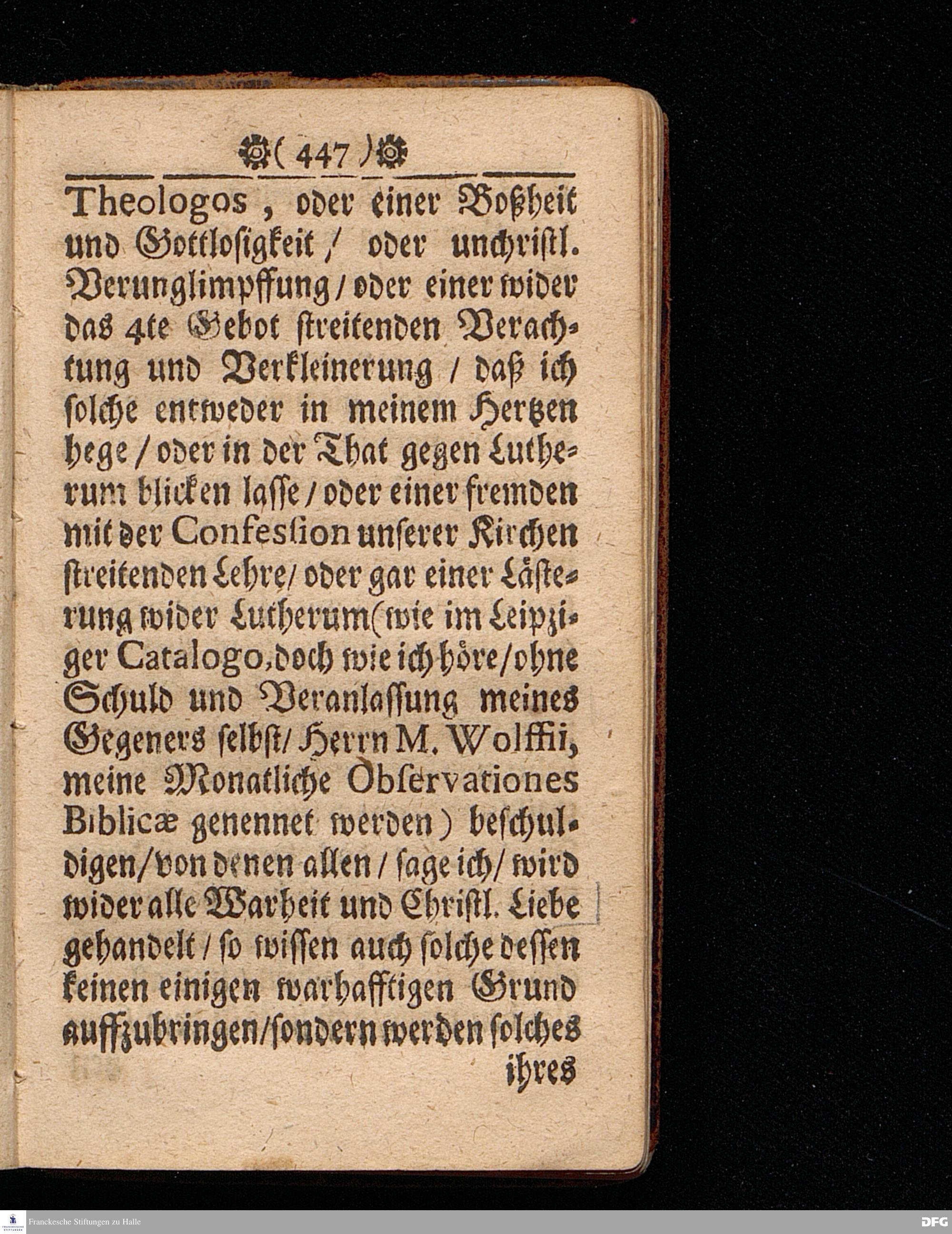 ( 447 )

Theologos, oder einer Boßheit und Gottlosigkeit / oder unchristl. Verunglimpffung / oder einer wider das 4te Gebot streitenden Verachtung und Verkleinerung / daß ich solche entweder in meinem Hertzen hege / oder in der That gegen Lutherum blicken lasse / oder einer fremden mit der Confession unserer Kirchen streitenden Lehre / oder gar einer Lästerung wider Lutherum (wie im Leipziger Catalogo, doch wie ich höre / ohne Schuld und Veranlassung meines Gegeners selbst / Herrn M. Wolffii, meine Monatliche Observationes Biblicæ genennet werden) beschuldigen / von denen allen / sage ich / wird wider alle Warheit und Christl. Liebe gehandelt / so wissen auch solche dessen keinen einigen warhafftigen Grund auffzubringen / sondern werden solches ihres

Franckesche Stiftungen zu Halle

DFG